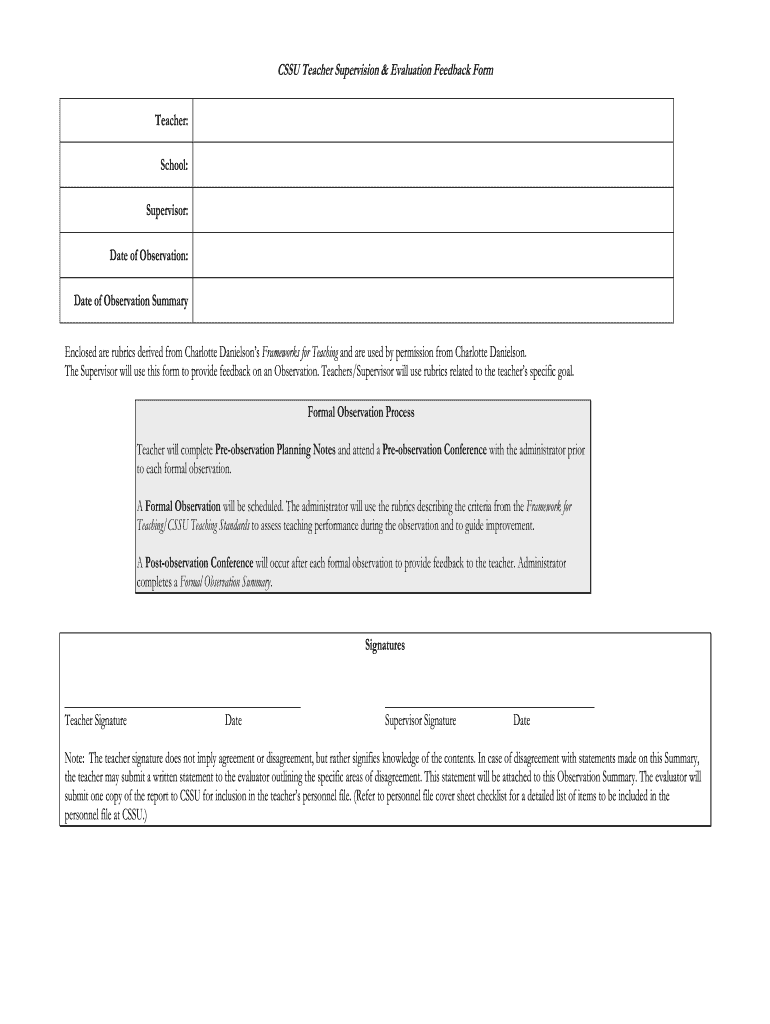 CSSU Teacher Supervision & Evaluation Feedback Form

| Teacher: | |
|---|---|
| School: | |
| Supervisor: | |
| Date of Observation: | |
| Date of Observation Summary | |

Enclosed are rubrics derived from Charlotte Danielson's Frameworks for Teaching and are used by permission from Charlotte Danielson.
The Supervisor will use this form to provide feedback on an Observation. Teachers/Supervisor will use rubrics related to the teacher's specific goal.

Formal Observation Process

Teacher will complete Pre-observation Planning Notes and attend a Pre-observation Conference with the administrator prior to each formal observation.

A Formal Observation will be scheduled. The administrator will use the rubrics describing the criteria from the Framework for Teaching/CSSU Teaching Standards to assess teaching performance during the observation and to guide improvement.

A Post-observation Conference will occur after each formal observation to provide feedback to the teacher. Administrator completes a Formal Observation Summary.

Signatures

Teacher Signature Date Supervisor Signature Date

Note: The teacher signature does not imply agreement or disagreement, but rather signifies knowledge of the contents. In case of disagreement with statements made on this Summary, the teacher may submit a written statement to the evaluator outlining the specific areas of disagreement. This statement will be attached to this Observation Summary. The evaluator will submit one copy of the report to CSSU for inclusion in the teacher's personnel file. (Refer to personnel file cover sheet checklist for a detailed list of items to be included in the personnel file at CSSU.)